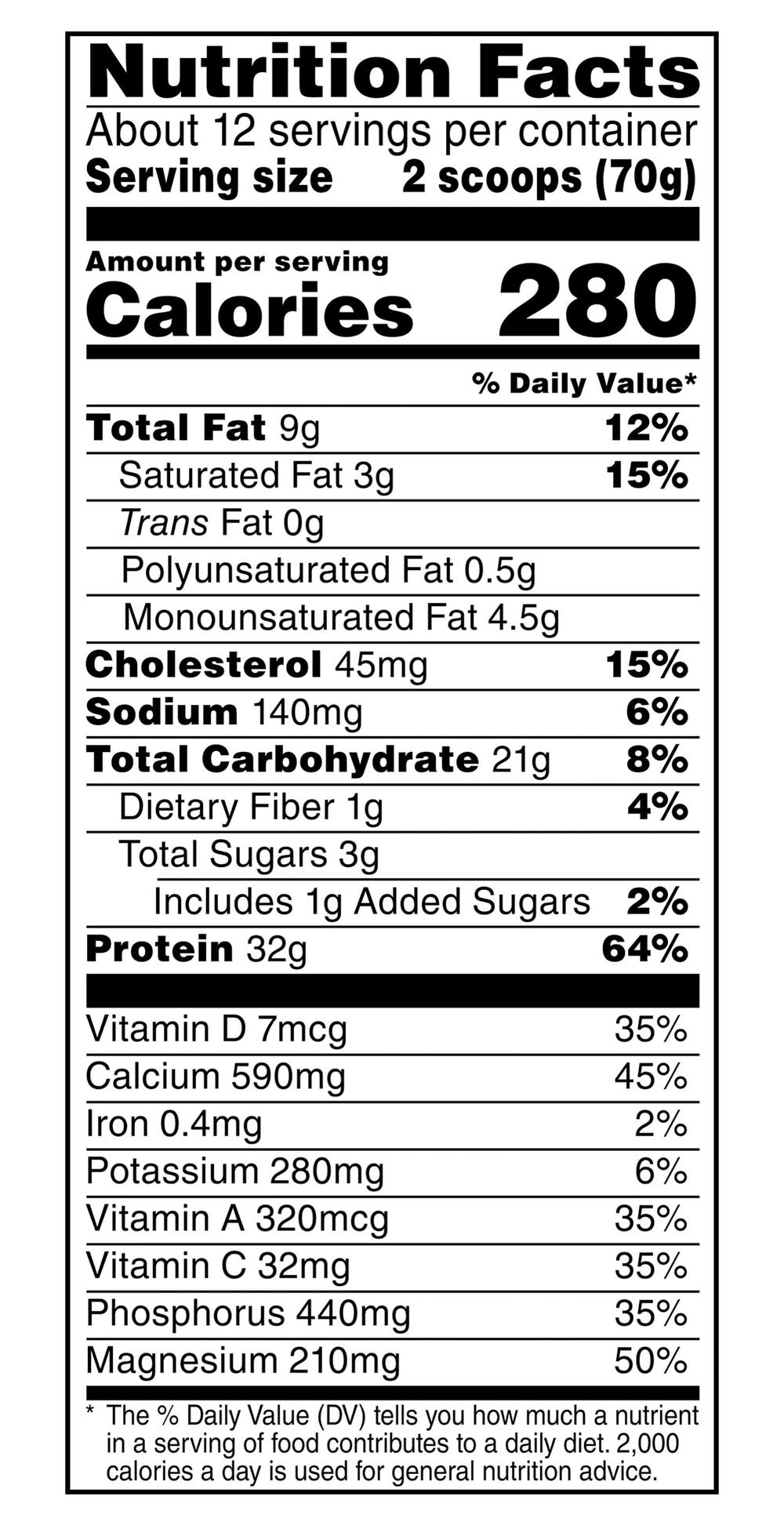 Nutrition Facts

About 12 servings per container
Serving size 2 scoops (70g)

Amount per serving
Calories 280

% Daily Value*

Total Fat 9g 12%
Saturated Fat 3g 15%
Trans Fat 0g
Polyunsaturated Fat 0.5g
Monounsaturated Fat 4.5g
Cholesterol 45mg 15%
Sodium 140mg 6%
Total Carbohydrate 21g 8%
Dietary Fiber 1g 4%
Total Sugars 3g
Includes 1g Added Sugars 2%
Protein 32g 64%

Vitamin D 7mcg 35%
Calcium 590mg 45%
Iron 0.4mg 2%
Potassium 280mg 6%
Vitamin A 320mcg 35%
Vitamin C 32mg 35%
Phosphorus 440mg 35%
Magnesium 210mg 50%

* The % Daily Value (DV) tells you how much a nutrient in a serving of food contributes to a daily diet. 2,000 calories a day is used for general nutrition advice.